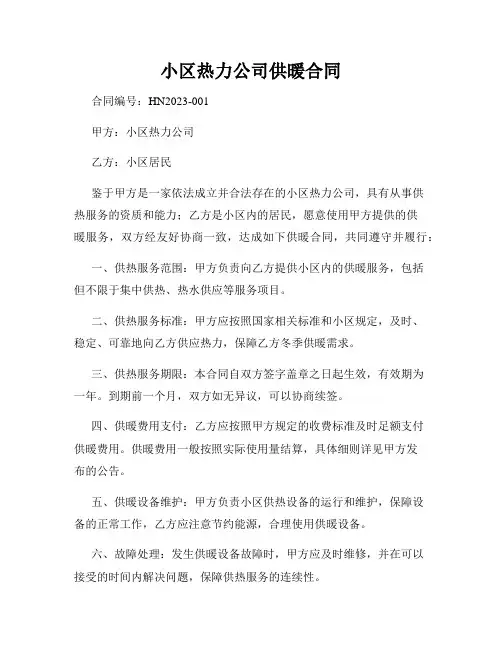 小区热力公司供暖合同

合同编号：HN2023-001

甲方：小区热力公司

乙方：小区居民

鉴于甲方是一家依法成立并合法存在的小区热力公司，具有从事供热服务的资质和能力；乙方是小区内的居民，愿意使用甲方提供的供暖服务，双方经友好协商一致，达成如下供暖合同，共同遵守并履行：

一、供热服务范围：甲方负责向乙方提供小区内的供暖服务，包括但不限于集中供热、热水供应等服务项目。

二、供热服务标准：甲方应按照国家相关标准和小区规定，及时、稳定、可靠地向乙方供应热力，保障乙方冬季供暖需求。

三、供热服务期限：本合同自双方签字盖章之日起生效，有效期为一年。到期前一个月，双方如无异议，可以协商续签。

四、供暖费用支付：乙方应按照甲方规定的收费标准及时足额支付供暖费用。供暖费用一般按照实际使用量结算，具体细则详见甲方发布的公告。

五、供暖设备维护：甲方负责小区供热设备的运行和维护，保障设备的正常工作，乙方应注意节约能源，合理使用供暖设备。

六、故障处理：发生供暖设备故障时，甲方应及时维修，并在可以接受的时间内解决问题，保障供热服务的连续性。